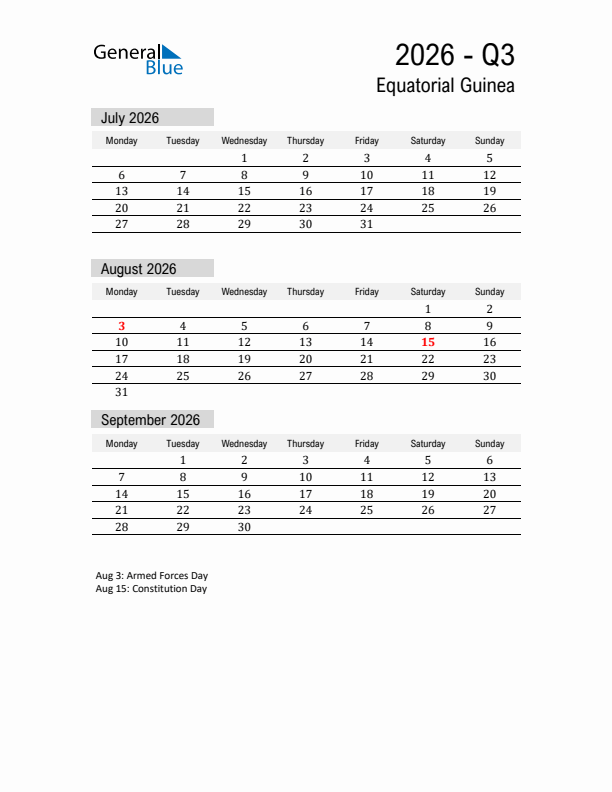 General Blue

2026 - Q3
Equatorial Guinea

July 2026

| Monday | Tuesday | Wednesday | Thursday | Friday | Saturday | Sunday |
|---|---|---|---|---|---|---|
| | | 1 | 2 | 3 | 4 | 5 |
| 6 | 7 | 8 | 9 | 10 | 11 | 12 |
| 13 | 14 | 15 | 16 | 17 | 18 | 19 |
| 20 | 21 | 22 | 23 | 24 | 25 | 26 |
| 27 | 28 | 29 | 30 | 31 | | |

August 2026

| Monday | Tuesday | Wednesday | Thursday | Friday | Saturday | Sunday |
|---|---|---|---|---|---|---|
| | | | | | 1 | 2 |
| 3 | 4 | 5 | 6 | 7 | 8 | 9 |
| 10 | 11 | 12 | 13 | 14 | 15 | 16 |
| 17 | 18 | 19 | 20 | 21 | 22 | 23 |
| 24 | 25 | 26 | 27 | 28 | 29 | 30 |
| 31 | | | | | | |

September 2026

| Monday | Tuesday | Wednesday | Thursday | Friday | Saturday | Sunday |
|---|---|---|---|---|---|---|
| | 1 | 2 | 3 | 4 | 5 | 6 |
| 7 | 8 | 9 | 10 | 11 | 12 | 13 |
| 14 | 15 | 16 | 17 | 18 | 19 | 20 |
| 21 | 22 | 23 | 24 | 25 | 26 | 27 |
| 28 | 29 | 30 | | | | |

Aug 3: Armed Forces Day
Aug 15: Constitution Day